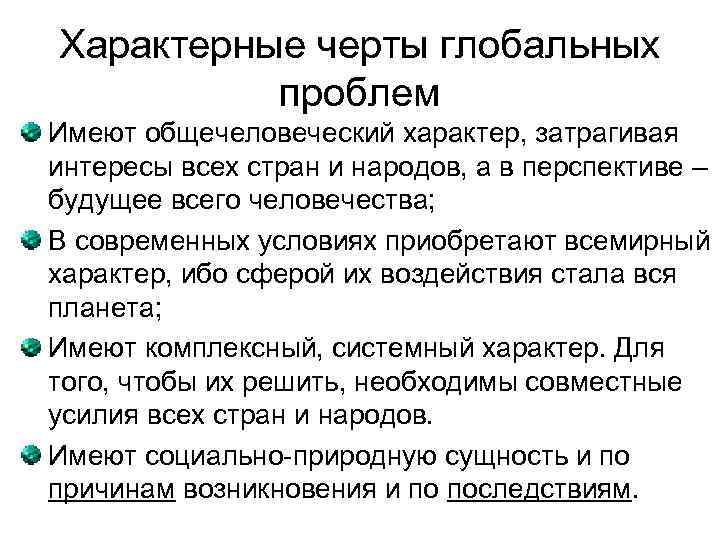 Характерные черты глобальных проблем

Имеют общечеловеческий характер, затрагивая интересы всех стран и народов, а в перспективе – будущее всего человечества;

В современных условиях приобретают всемирный характер, ибо сферой их воздействия стала вся планета;

Имеют комплексный, системный характер. Для того, чтобы их решить, необходимы совместные усилия всех стран и народов.

Имеют социально-природную сущность и по причинам возникновения и по последствиям.